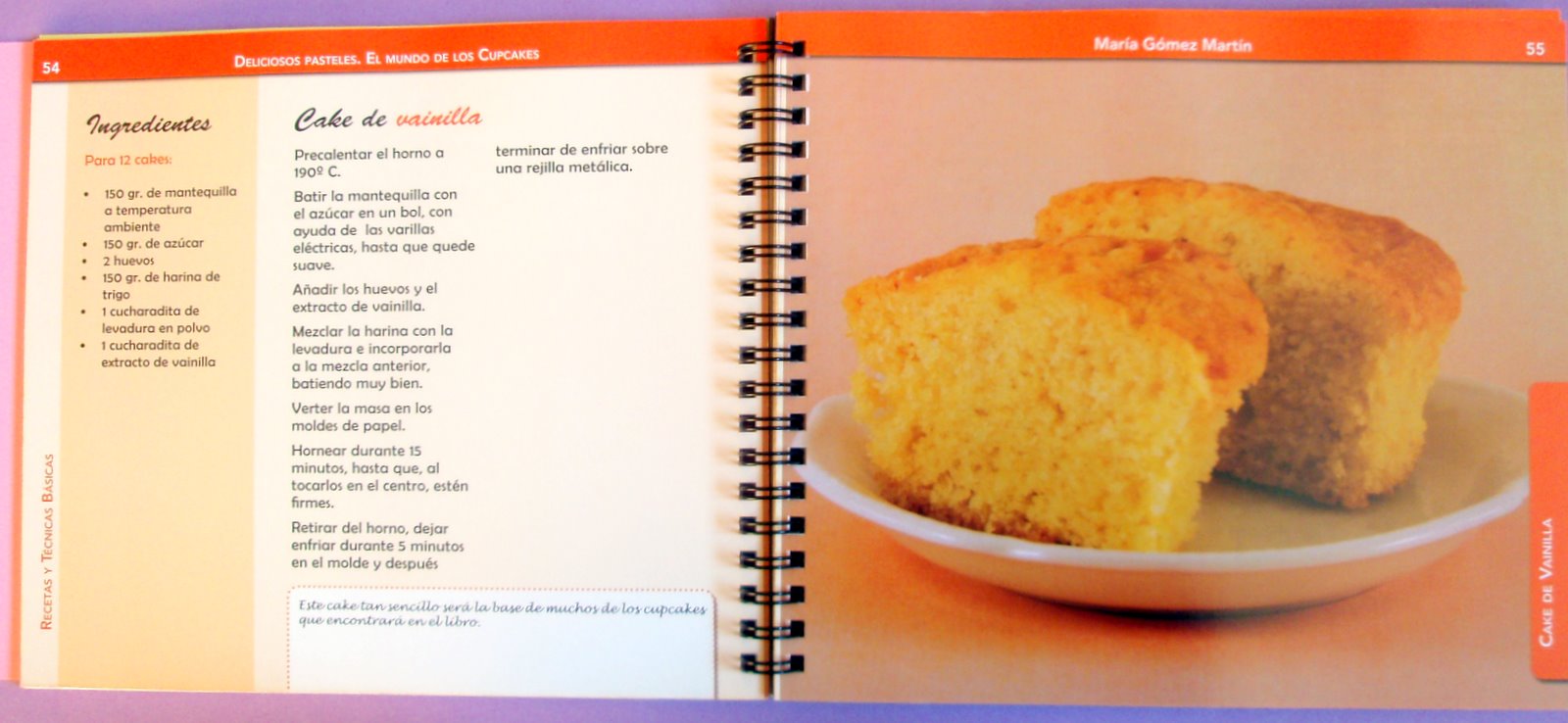 54 Deliciosos pasteles. El mundo de los Cupcakes

Ingredientes

Para 12 cakes:

• 150 gr. de mantequilla a temperatura ambiente
• 150 gr. de azúcar
• 2 huevos
• 150 gr. de harina de trigo
• 1 cucharadita de levadura en polvo
• 1 cucharadita de extracto de vainilla

Recetas y Técnicas Básicas

Cake de vainilla

Precalentar el horno a 190º C.

Batir la mantequilla con el azúcar en un bol, con ayuda de las varillas eléctricas, hasta que quede suave.

Añadir los huevos y el extracto de vainilla.

Mezclar la harina con la levadura e incorporarla a la mezcla anterior, batiendo muy bien.

Verter la masa en los moldes de papel.

Hornear durante 15 minutos, hasta que, al tocarlos en el centro, estén firmes.

Retirar del horno, dejar enfriar durante 5 minutos en el molde y después terminar de enfriar sobre una rejilla metálica.

Este cake tan sencillo será la base de muchos de los cupcakes que encontrará en el libro.

María Gómez Martín 55

Cake de Vainilla